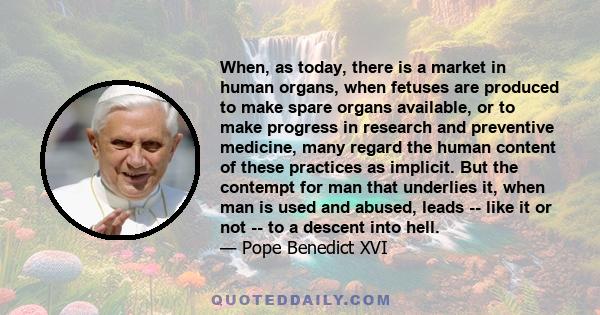 When, as today, there is a market in human organs, when fetuses are produced to make spare organs available, or to make progress in research and preventive medicine, many regard the human content of these practices as implicit. But the contempt for man that underlies it, when man is used and abused, leads -- like it or not -- to a descent into hell.
— Pope Benedict XVI

QUOTEDDAILY.COM